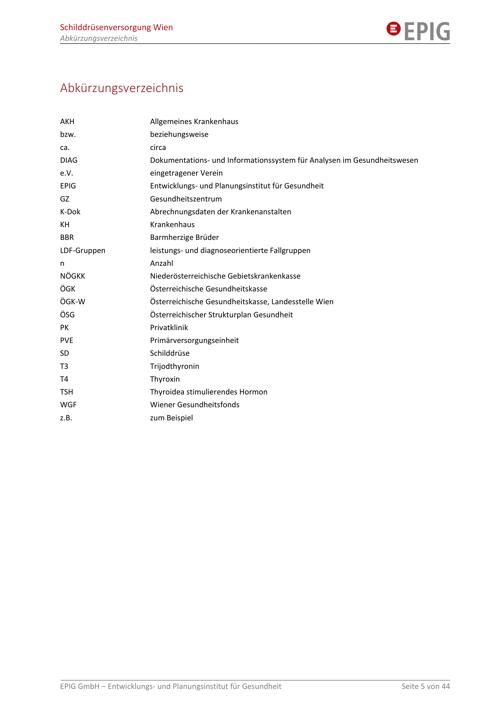 Schilddrüsenversorgung Wien
Abkürzungsverzeichnis

EPIG

Abkürzungsverzeichnis

| | |
|---|---|
| AKH | Allgemeines Krankenhaus |
| bzw. | beziehungsweise |
| ca. | circa |
| DIAG | Dokumentations- und Informationssystem für Analysen im Gesundheitswesen |
| e.V. | eingetragener Verein |
| EPIG | Entwicklungs- und Planungsinstitut für Gesundheit |
| GZ | Gesundheitszentrum |
| K-Dok | Abrechnungsdaten der Krankenanstalten |
| KH | Krankenhaus |
| BBR | Barmherzige Brüder |
| LDF-Gruppen | leistungs- und diagnoseorientierte Fallgruppen |
| n | Anzahl |
| NÖGKK | Niederösterreichische Gebietskrankenkasse |
| ÖGK | Österreichische Gesundheitskasse |
| ÖGK-W | Österreichische Gesundheitskasse, Landesstelle Wien |
| ÖSG | Österreichischer Strukturplan Gesundheit |
| PK | Privatklinik |
| PVE | Primärversorgungseinheit |
| SD | Schilddrüse |
| T3 | Trijodthyronin |
| T4 | Thyroxin |
| TSH | Thyroidea stimulierendes Hormon |
| WGF | Wiener Gesundheitsfonds |
| z.B. | zum Beispiel |

EPIG GmbH – Entwicklungs- und Planungsinstitut für Gesundheit
Seite 5 von 44